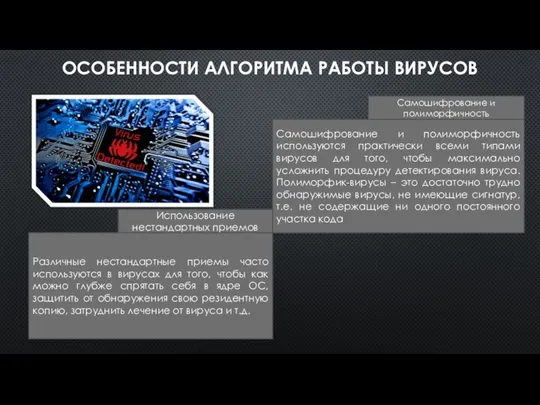 ОСОБЕННОСТИ АЛГОРИТМА РАБОТЫ ВИРУСОВ

Virus Detected!

Самошифрование и полиморфичность

Самошифрование и полиморфичность используются практически всеми типами вирусов для того, чтобы максимально усложнить процедуру детектирования вируса. Полиморфик-вирусы – это достаточно трудно обнаружимые вирусы, не имеющие сигнатур, т.е. не содержащие ни одного постоянного участка кода

Использование нестандартных приемов

Различные нестандартные приемы часто используются в вирусах для того, чтобы как можно глубже спрятать себя в ядре ОС, защитить от обнаружения свою резидентную копию, затруднить лечение от вируса и т.д.